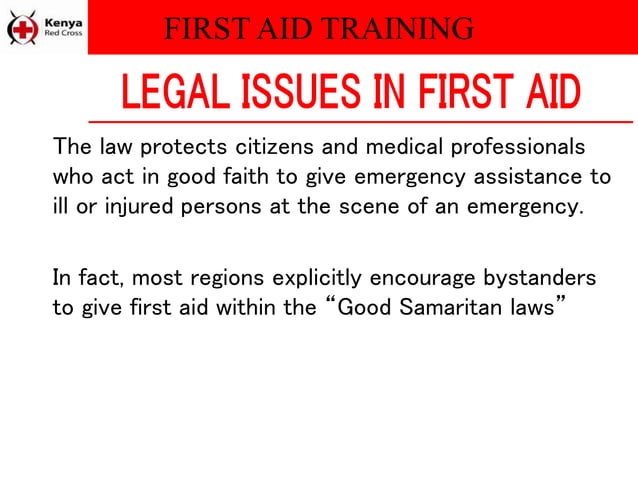 Kenya
Red Cross

FIRST AID TRAINING

LEGAL ISSUES IN FIRST AID

The law protects citizens and medical professionals who act in good faith to give emergency assistance to ill or injured persons at the scene of an emergency.

In fact, most regions explicitly encourage bystanders to give first aid within the “Good Samaritan laws”